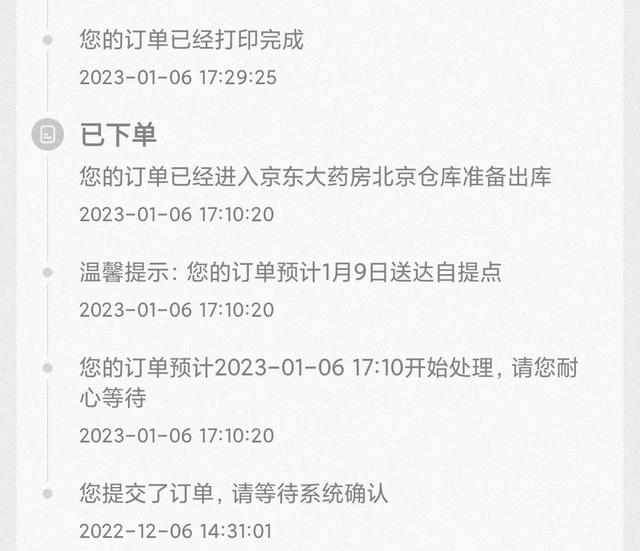 您的订单已经打印完成
2023-01-06 17:29:25

已下单
您的订单已经进入京东大药房北京仓库准备出库
2023-01-06 17:10:20

温馨提示：您的订单预计1月9日送达自提点
2023-01-06 17:10:20

您的订单预计2023-01-06 17:10开始处理，请您耐心等待
2023-01-06 17:10:20

您提交了订单，请等待系统确认
2022-12-06 14:31:01